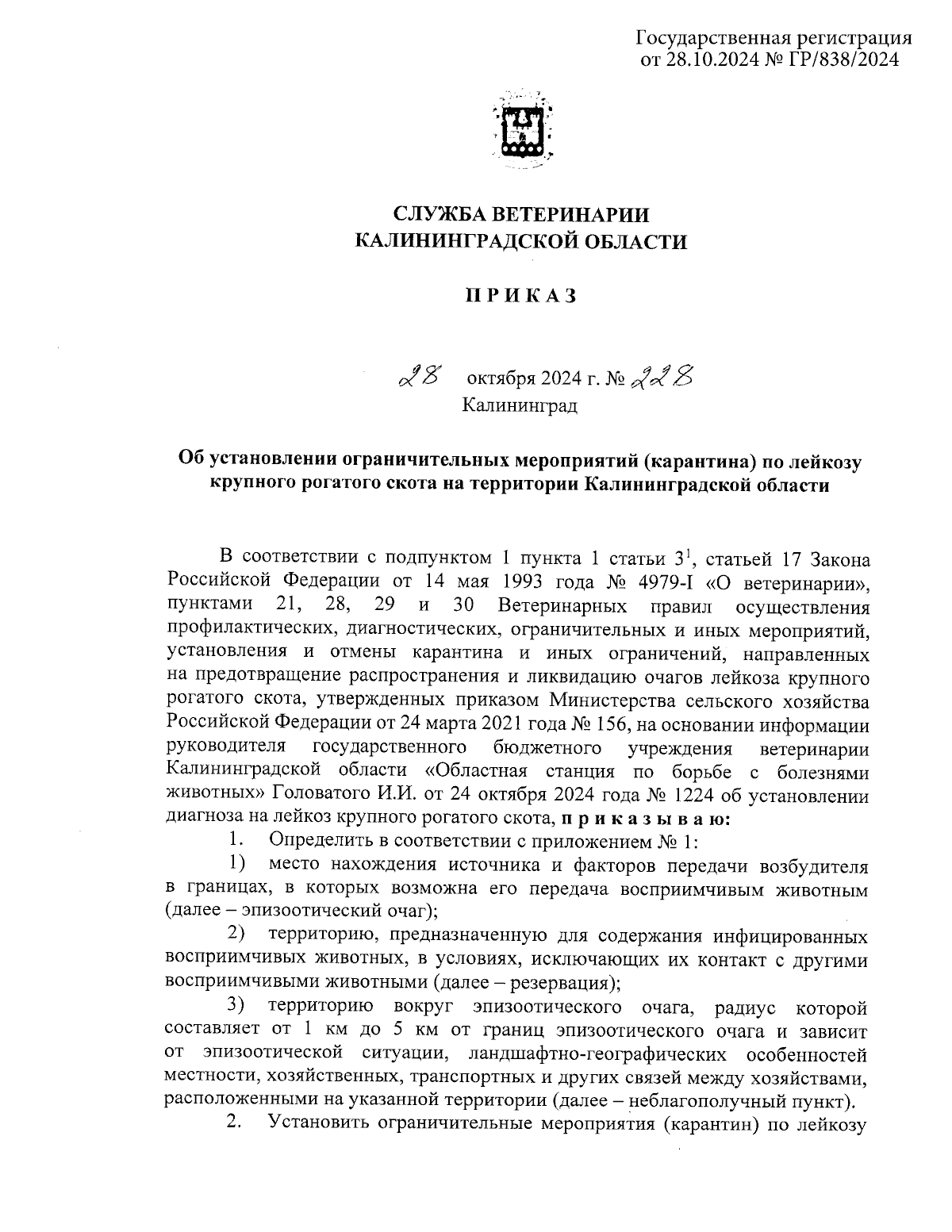 Государственная регистрация
от 28.10.2024 № ГР/838/2024

СЛУЖБА ВЕТЕРИНАРИИ
КАЛИНИНГРАДСКОЙ ОБЛАСТИ

П Р И К А З

28 октября 2024 г. № 228
Калининград

Об установлении ограничительных мероприятий (карантина) по лейкозу крупного рогатого скота на территории Калининградской области

В соответствии с подпунктом 1 пункта 1 статьи $3^1$, статьей 17 Закона Российской Федерации от 14 мая 1993 года № 4979-I «О ветеринарии», пунктами 21, 28, 29 и 30 Ветеринарных правил осуществления профилактических, диагностических, ограничительных и иных мероприятий, установления и отмены карантина и иных ограничений, направленных на предотвращение распространения и ликвидацию очагов лейкоза крупного рогатого скота, утвержденных приказом Министерства сельского хозяйства Российской Федерации от 24 марта 2021 года № 156, на основании информации руководителя государственного бюджетного учреждения ветеринарии Калининградской области «Областная станция по борьбе с болезнями животных» Головатого И.И. от 24 октября 2024 года № 1224 об установлении диагноза на лейкоз крупного рогатого скота, п р и к а з ы в а ю:

1. Определить в соответствии с приложением № 1:

1) место нахождения источника и факторов передачи возбудителя в границах, в которых возможна его передача восприимчивым животным (далее – эпизоотический очаг);

2) территорию, предназначенную для содержания инфицированных восприимчивых животных, в условиях, исключающих их контакт с другими восприимчивыми животными (далее – резервация);

3) территорию вокруг эпизоотического очага, радиус которой составляет от 1 км до 5 км от границ эпизоотического очага и зависит от эпизоотической ситуации, ландшафтно-географических особенностей местности, хозяйственных, транспортных и других связей между хозяйствами, расположенными на указанной территории (далее – неблагополучный пункт).

2. Установить ограничительные мероприятия (карантин) по лейкозу